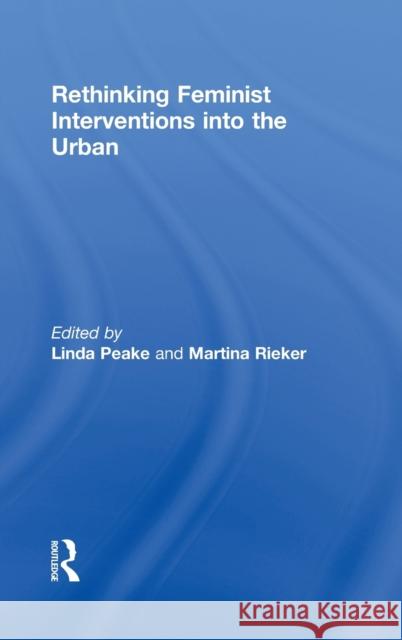 Rethinking Feminist Interventions into the Urban

Edited by
Linda Peake and Martina Rieker

ROUTLEDGE